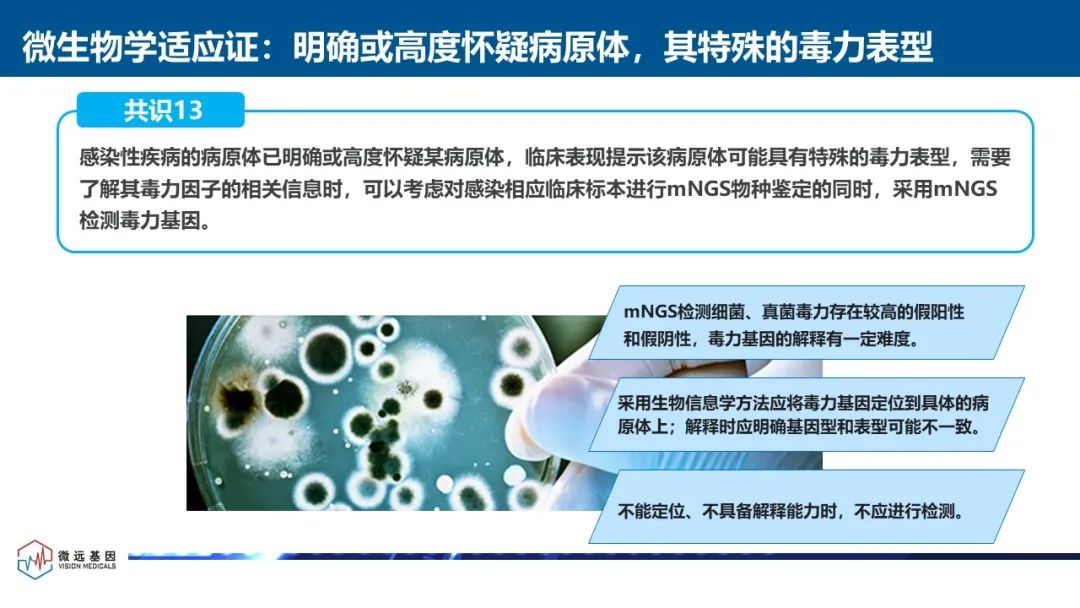 微生物学适应证：明确或高度怀疑病原体，其特殊的毒力表型

共识13

感染性疾病的病原体已明确或高度怀疑某病原体，临床表现提示该病原体可能具有特殊的毒力表型，需要了解其毒力因子的相关信息时，可以考虑对感染相应临床标本进行mNGS物种鉴定的同时，采用mNGS检测毒力基因。

mNGS检测细菌、真菌毒力存在较高的假阳性和假阴性，毒力基因的解释有一定难度。

采用生物信息学方法应将毒力基因定位到具体的病原体上；解释时应明确基因型和表型可能不一致。

不能定位、不具备解释能力时，不应进行检测。

微远基因
VISION MEDICALS